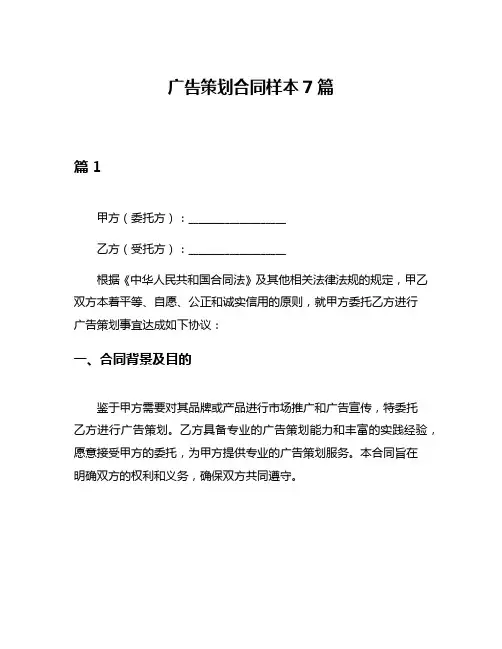 广告策划合同样本 7 篇

篇 1

甲方（委托方）：________________

乙方（受托方）：________________

根据《中华人民共和国合同法》及其他相关法律法规的规定，甲乙双方本着平等、自愿、公正和诚实信用的原则，就甲方委托乙方进行广告策划事宜达成如下协议：

一、合同背景及目的

鉴于甲方需要对其品牌或产品进行市场推广和广告宣传，特委托乙方进行广告策划。乙方具备专业的广告策划能力和丰富的实践经验，愿意接受甲方的委托，为甲方提供专业的广告策划服务。本合同旨在明确双方的权利和义务，确保双方共同遵守。